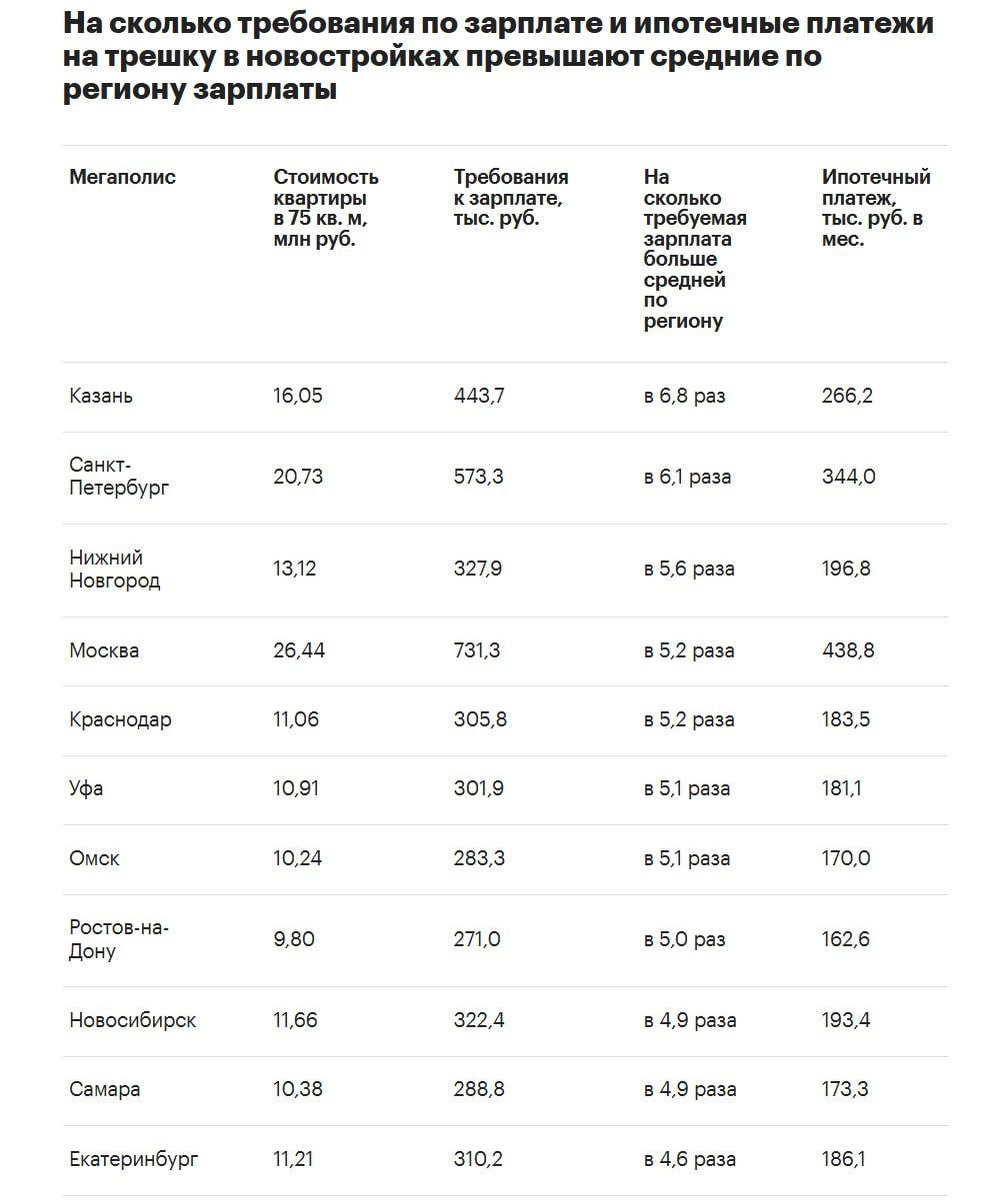 На сколько требования по зарплате и ипотечные платежи на трешку в новостройках превышают средние по региону зарплаты

| Мегаполис | Стоимость квартиры в 75 кв. м, млн руб. | Требования к зарплате, тыс. руб. | На сколько требуемая зарплата больше средней по региону | Ипотечный платеж, тыс. руб. в мес. |
|---|---|---|---|---|
| Казань | 16,05 | 443,7 | в 6,8 раз | 266,2 |
| Санкт-Петербург | 20,73 | 573,3 | в 6,1 раза | 344,0 |
| Нижний Новгород | 13,12 | 327,9 | в 5,6 раза | 196,8 |
| Москва | 26,44 | 731,3 | в 5,2 раза | 438,8 |
| Краснодар | 11,06 | 305,8 | в 5,2 раза | 183,5 |
| Уфа | 10,91 | 301,9 | в 5,1 раза | 181,1 |
| Омск | 10,24 | 283,3 | в 5,1 раза | 170,0 |
| Ростов-на-Дону | 9,80 | 271,0 | в 5,0 раз | 162,6 |
| Новосибирск | 11,66 | 322,4 | в 4,9 раза | 193,4 |
| Самара | 10,38 | 288,8 | в 4,9 раза | 173,3 |
| Екатеринбург | 11,21 | 310,2 | в 4,6 раза | 186,1 |